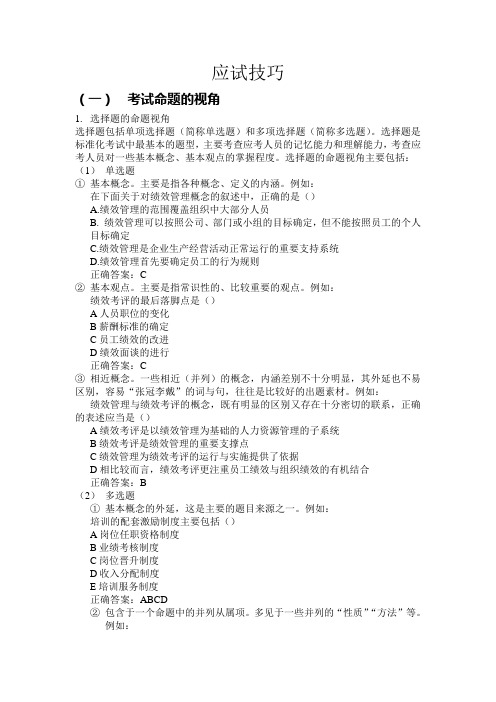 应试技巧

（一）　考试命题的视角

1. 选择题的命题视角

选择题包括单项选择题（简称单选题）和多项选择题（简称多选题）。选择题是标准化考试中最基本的题型，主要考查应考人员的记忆能力和理解能力，考查应考人员对一些基本概念、基本观点的掌握程度。选择题的命题视角主要包括：

（1）　单选题

① 基本概念。主要是指各种概念、定义的内涵。例如：

在下面关于对绩效管理概念的叙述中，正确的是（）

A.绩效管理的范围覆盖组织中大部分人员

B. 绩效管理可以按照公司、部门或小组的目标确定，但不能按照员工的个人目标确定

C.绩效管理是企业生产经营活动正常运行的重要支持系统

D.绩效管理首先要确定员工的行为规则

正确答案：C

② 基本观点。主要是指常识性的、比较重要的观点。例如：

绩效考评的最后落脚点是（）

A 人员职位的变化

B 薪酬标准的确定

C 员工绩效的改进

D 绩效面谈的进行

正确答案：C

③ 相近概念。一些相近（并列）的概念，内涵差别不十分明显，其外延也不易区别，容易“张冠李戴”的词与句，往往是比较好的出题素材。例如：

绩效管理与绩效考评的概念，既有明显的区别又存在十分密切的联系，正确的表述应当是（）

A 绩效考评是以绩效管理为基础的人力资源管理的子系统

B 绩效考评是绩效管理的重要支撑点

C 绩效管理为绩效考评的运行与实施提供了依据

D 相比较而言，绩效考评更注重员工绩效与组织绩效的有机结合

正确答案：B

（2）　多选题

① 基本概念的外延，这是主要的题目来源之一。例如：

培训的配套激励制度主要包括（）

A 岗位任职资格制度

B 业绩考核制度

C 岗位晋升制度

D 收入分配制度

E 培训服务制度

正确答案：ABCD

② 包含于一个命题中的并列从属项。多见于一些并列的“性质”“方法”等。例如：